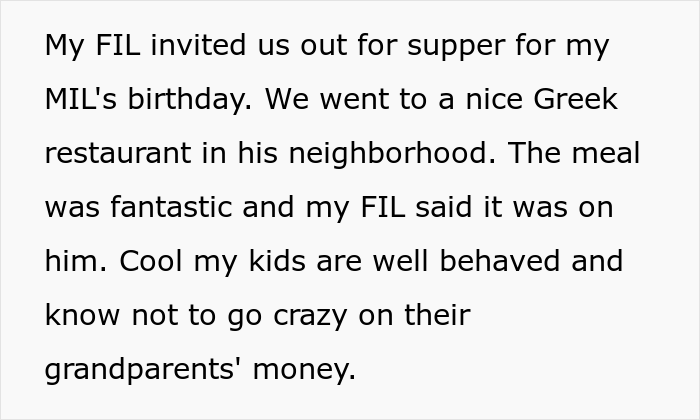 My FIL invited us out for supper for my MIL's birthday. We went to a nice Greek restaurant in his neighborhood. The meal was fantastic and my FIL said it was on him. Cool my kids are well behaved and know not to go crazy on their grandparents' money.